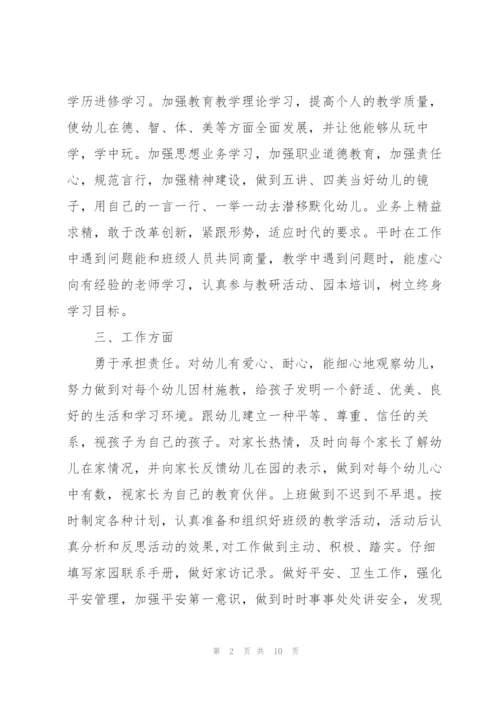 学历进修学习。加强教育教学理论学习，提高个人的教学质量，使幼儿在德、智、体、美等方面全面发展，并让他能够从玩中学，学中玩。加强思想业务学习，加强职业道德教育，加强责任心，规范言行，加强精神建设，做到五讲、四美当好幼儿的镜子，用自己的一言一行、一举一动去潜移默化幼儿。业务上精益求精，敢于改革创新，紧跟形势，适应时代的要求。平时在工作中遇到问题能和班级人员共同商量，教学中遇到问题时，能虚心向有经验的老师学习，认真参与教研活动、园本培训，树立终身学习目标。

三、工作方面

勇于承担责任。对幼儿有爱心、耐心，能细心地观察幼儿，努力做到对每个幼儿因材施教，给孩子发明一个舒适、优美、良好的生活和学习环境。跟幼儿建立一种平等、尊重、信任的关系，视孩子为自己的孩子。对家长热情，及时向每个家长了解幼儿在家情况，并向家长反馈幼儿在园的表示，做到对每个幼儿心中有数，视家长为自己的教育伙伴。上班做到不迟到不早退。按时制定各种计划，认真准备和组织好班级的教学活动，活动后认真分析和反思活动的效果,对工作做到主动、积极、踏实。仔细填写家园联系手册，做好家访记录。做好平安、卫生工作，强化平安管理，加强平安第一意识，做到时时事事处处讲安全，发现

第 2 页 共 10 页